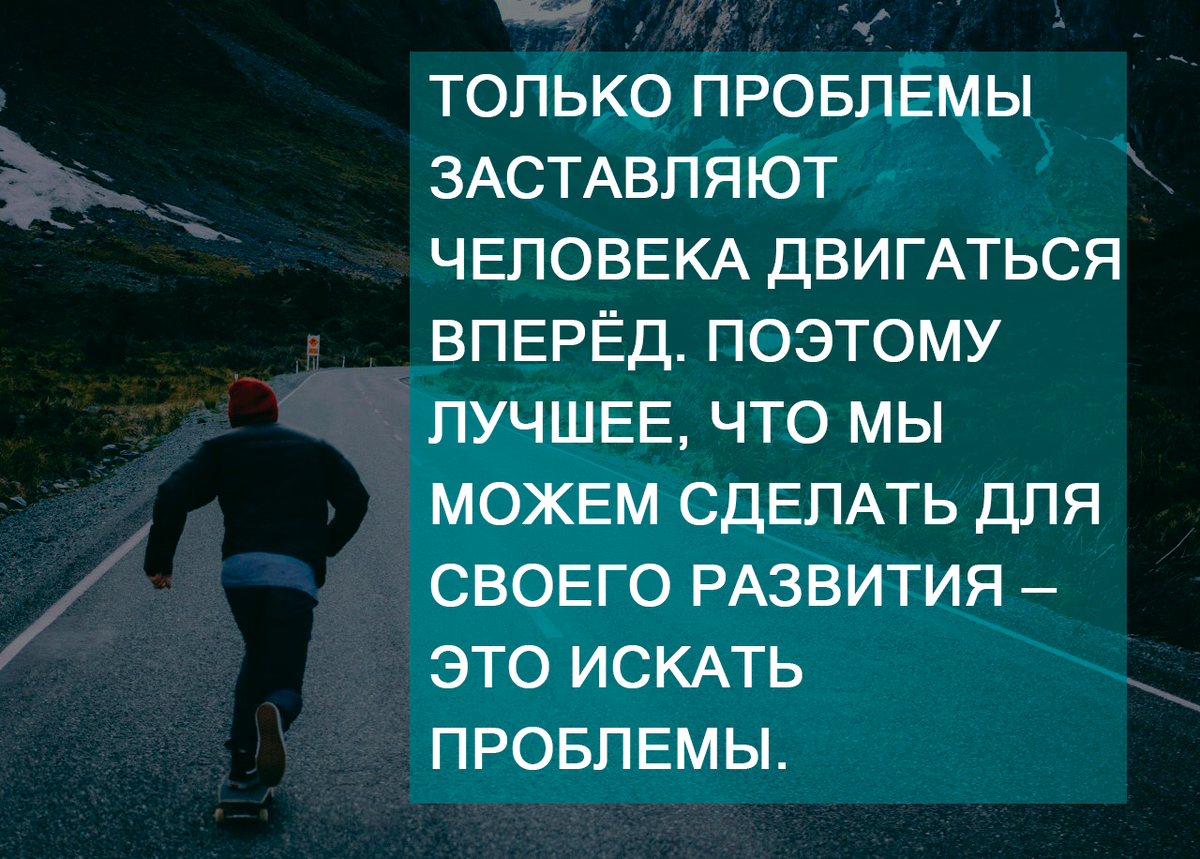 ТОЛЬКО ПРОБЛЕМЫ ЗАСТАВЛЯЮТ ЧЕЛОВЕКА ДВИГАТЬСЯ ВПЕРЁД. ПОЭТОМУ ЛУЧШЕЕ, ЧТО МЫ МОЖЕМ СДЕЛАТЬ ДЛЯ СВОЕГО РАЗВИТИЯ – ЭТО ИСКАТЬ ПРОБЛЕМЫ.